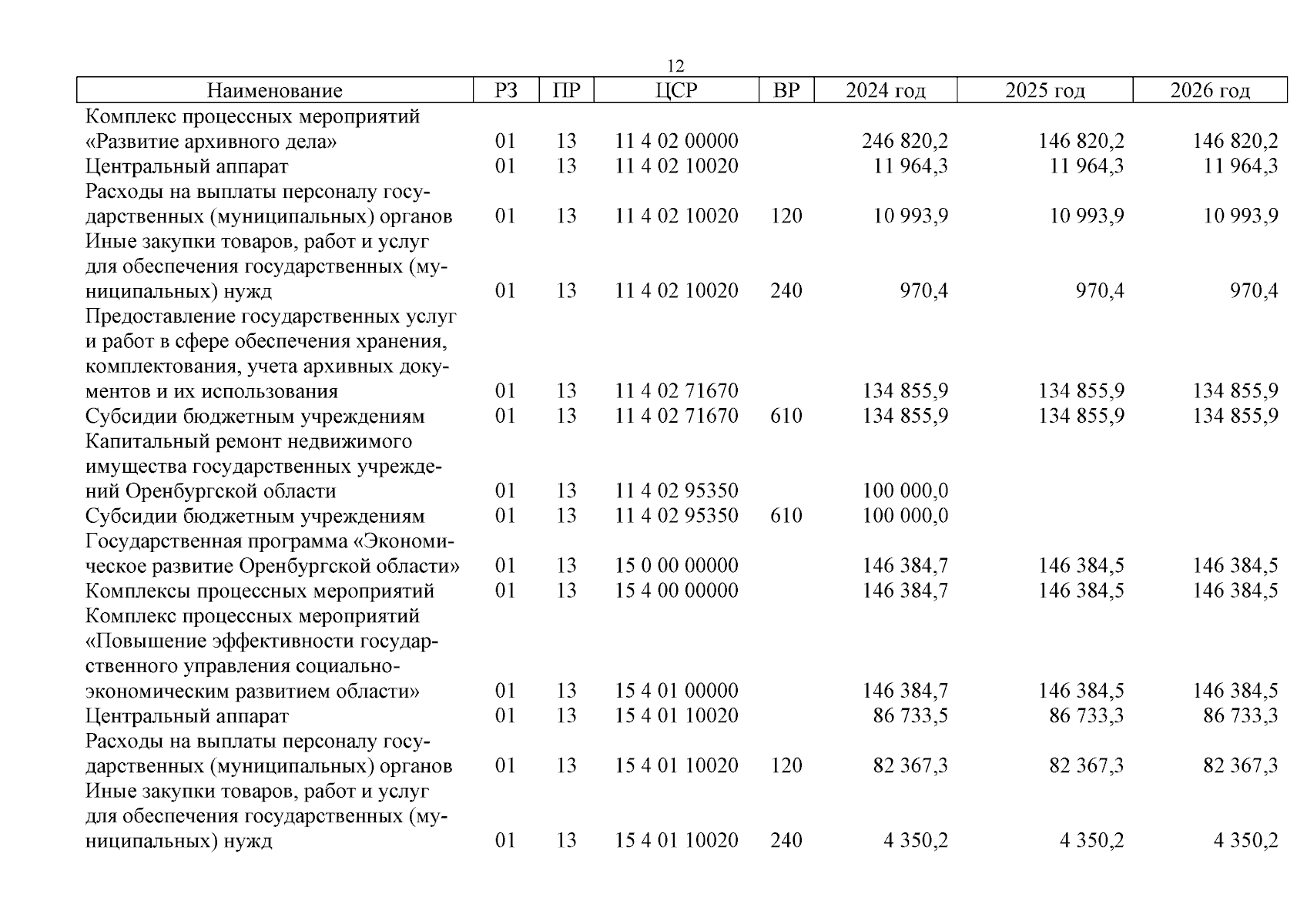 12

| Наименование | РЗ | ПР | ЦСР | ВР | 2024 год | 2025 год | 2026 год |
|---|---|---|---|---|---|---|---|
| Комплекс процессных мероприятий «Развитие архивного дела» | 01 | 13 | 11 4 02 00000 | | 246 820,2 | 146 820,2 | 146 820,2 |
| Центральный аппарат | 01 | 13 | 11 4 02 10020 | | 11 964,3 | 11 964,3 | 11 964,3 |
| Расходы на выплаты персоналу государственных (муниципальных) органов | 01 | 13 | 11 4 02 10020 | 120 | 10 993,9 | 10 993,9 | 10 993,9 |
| Иные закупки товаров, работ и услуг для обеспечения государственных (муниципальных) нужд | 01 | 13 | 11 4 02 10020 | 240 | 970,4 | 970,4 | 970,4 |
| Предоставление государственных услуг и работ в сфере обеспечения хранения, комплектования, учета архивных документов и их использования | 01 | 13 | 11 4 02 71670 | | 134 855,9 | 134 855,9 | 134 855,9 |
| Субсидии бюджетным учреждениям | 01 | 13 | 11 4 02 71670 | 610 | 134 855,9 | 134 855,9 | 134 855,9 |
| Капитальный ремонт недвижимого имущества государственных учреждений Оренбургской области | 01 | 13 | 11 4 02 95350 | | 100 000,0 | | |
| Субсидии бюджетным учреждениям | 01 | 13 | 11 4 02 95350 | 610 | 100 000,0 | | |
| Государственная программа «Экономическое развитие Оренбургской области» | 01 | 13 | 15 0 00 00000 | | 146 384,7 | 146 384,5 | 146 384,5 |
| Комплексы процессных мероприятий | 01 | 13 | 15 4 00 00000 | | 146 384,7 | 146 384,5 | 146 384,5 |
| Комплекс процессных мероприятий «Повышение эффективности государственного управления социально-экономическим развитием области» | 01 | 13 | 15 4 01 00000 | | 146 384,7 | 146 384,5 | 146 384,5 |
| Центральный аппарат | 01 | 13 | 15 4 01 10020 | | 86 733,5 | 86 733,3 | 86 733,3 |
| Расходы на выплаты персоналу государственных (муниципальных) органов | 01 | 13 | 15 4 01 10020 | 120 | 82 367,3 | 82 367,3 | 82 367,3 |
| Иные закупки товаров, работ и услуг для обеспечения государственных (муниципальных) нужд | 01 | 13 | 15 4 01 10020 | 240 | 4 350,2 | 4 350,2 | 4 350,2 |